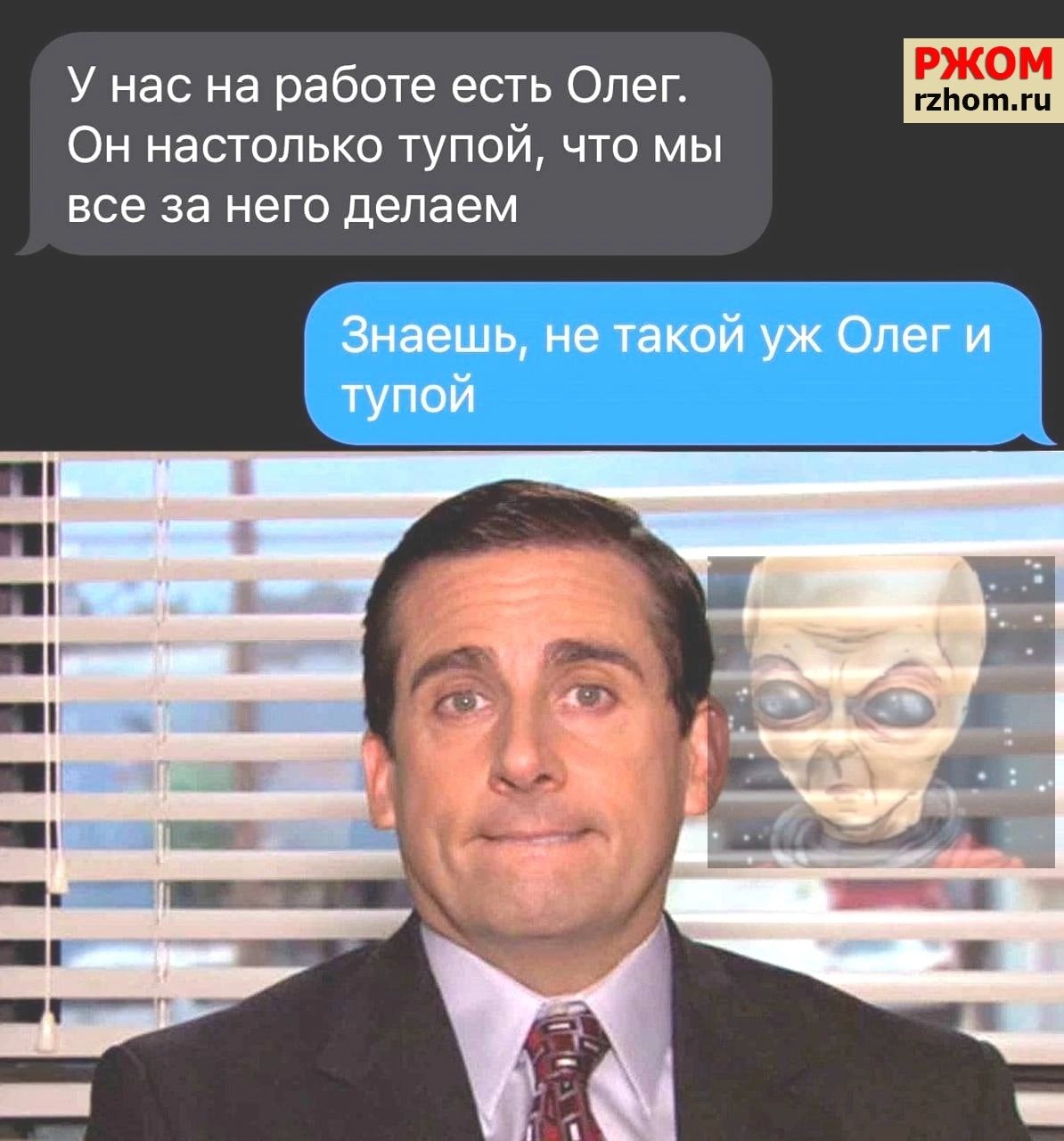 У нас на работе есть Олег. Он настолько тупой, что мы все за него делаем

РЖОМ
rzhom.ru

Знаешь, не такой уж Олег и тупой